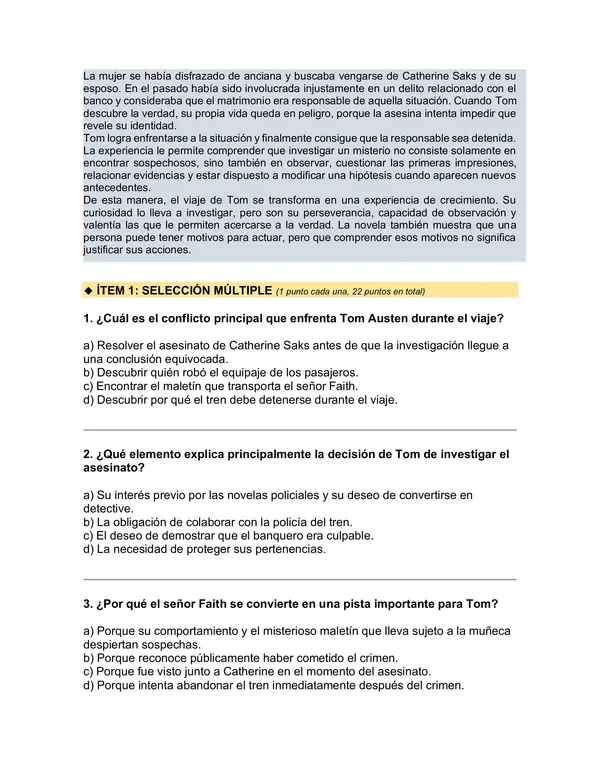 La mujer se había disfrazado de anciana y buscaba vengarse de Catherine Saks y de su esposo. En el pasado había sido involucrada injustamente en un delito relacionado con el banco y consideraba que el matrimonio era responsable de aquella situación. Cuando Tom descubre la verdad, su propia vida queda en peligro, porque la asesina intenta impedir que revele su identidad.
Tom logra enfrentarse a la situación y finalmente consigue que la responsable sea detenida. La experiencia le permite comprender que investigar un misterio no consiste solamente en encontrar sospechosos, sino también en observar, cuestionar las primeras impresiones, relacionar evidencias y estar dispuesto a modificar una hipótesis cuando aparecen nuevos antecedentes.
De esta manera, el viaje de Tom se transforma en una experiencia de crecimiento. Su curiosidad lo lleva a investigar, pero son su perseverancia, capacidad de observación y valentía las que le permiten acercarse a la verdad. La novela también muestra que una persona puede tener motivos para actuar, pero que comprender esos motivos no significa justificar sus acciones.

◆ ÍTEM 1: SELECCIÓN MÚLTIPLE (1 punto cada una, 22 puntos en total)

1. ¿Cuál es el conflicto principal que enfrenta Tom Austen durante el viaje?

a) Resolver el asesinato de Catherine Saks antes de que la investigación llegue a una conclusión equivocada.
b) Descubrir quién robó el equipaje de los pasajeros.
c) Encontrar el maletín que transporta el señor Faith.
d) Descubrir por qué el tren debe detenerse durante el viaje.

2. ¿Qué elemento explica principalmente la decisión de Tom de investigar el asesinato?

a) Su interés previo por las novelas policiales y su deseo de convertirse en detective.
b) La obligación de colaborar con la policía del tren.
c) El deseo de demostrar que el banquero era culpable.
d) La necesidad de proteger sus pertenencias.

3. ¿Por qué el señor Faith se convierte en una pista importante para Tom?

a) Porque su comportamiento y el misterioso maletín que lleva sujeto a la muñeca despiertan sospechas.
b) Porque reconoce públicamente haber cometido el crimen.
c) Porque fue visto junto a Catherine en el momento del asesinato.
d) Porque intenta abandonar el tren inmediatamente después del crimen.